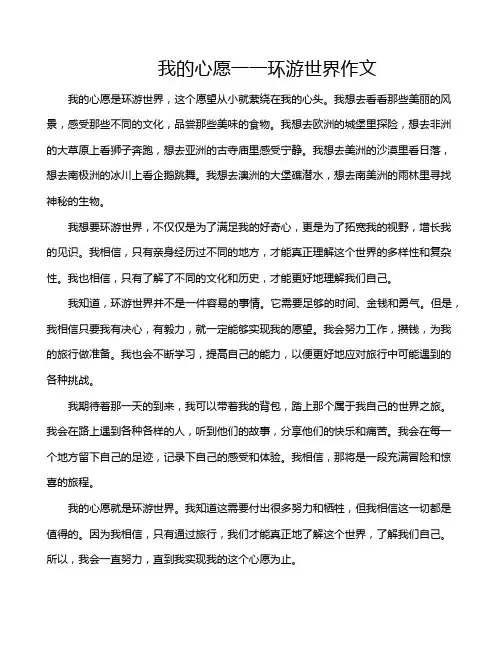 我的心愿——环游世界作文

我的心愿是环游世界，这个愿望从小就萦绕在我的心头。我想去看看那些美丽的风景，感受那些不同的文化，品尝那些美味的食物。我想去欧洲的城堡里探险，想去非洲的大草原上看狮子奔跑，想去亚洲的古寺庙里感受宁静。我想去美洲的沙漠里看日落，想去南极洲的冰川上看企鹅跳舞。我想去澳洲的大堡礁潜水，想去南美洲的雨林里寻找神秘的生物。

我想要环游世界，不仅仅是为了满足我的好奇心，更是为了拓宽我的视野，增长我的见识。我相信，只有亲身经历过不同的地方，才能真正理解这个世界的多样性和复杂性。我也相信，只有了解了不同的文化和历史，才能更好地理解我们自己。

我知道，环游世界并不是一件容易的事情。它需要足够的时间、金钱和勇气。但是，我相信只要我有决心，有毅力，就一定能够实现我的愿望。我会努力工作，攒钱，为我的旅行做准备。我也会不断学习，提高自己的能力，以便更好地应对旅行中可能遇到的各种挑战。

我期待着那一天的到来，我可以带着我的背包，踏上那个属于我自己的世界之旅。我会在路上遇到各种各样的人，听到他们的故事，分享他们的快乐和痛苦。我会在每一个地方留下自己的足迹，记录下自己的感受和体验。我相信，那将是一段充满冒险和惊喜的旅程。

我的心愿就是环游世界。我知道这需要付出很多努力和牺牲，但我相信这一切都是值得的。因为我相信，只有通过旅行，我们才能真正地了解这个世界，了解我们自己。所以，我会一直努力，直到我实现我的这个心愿为止。